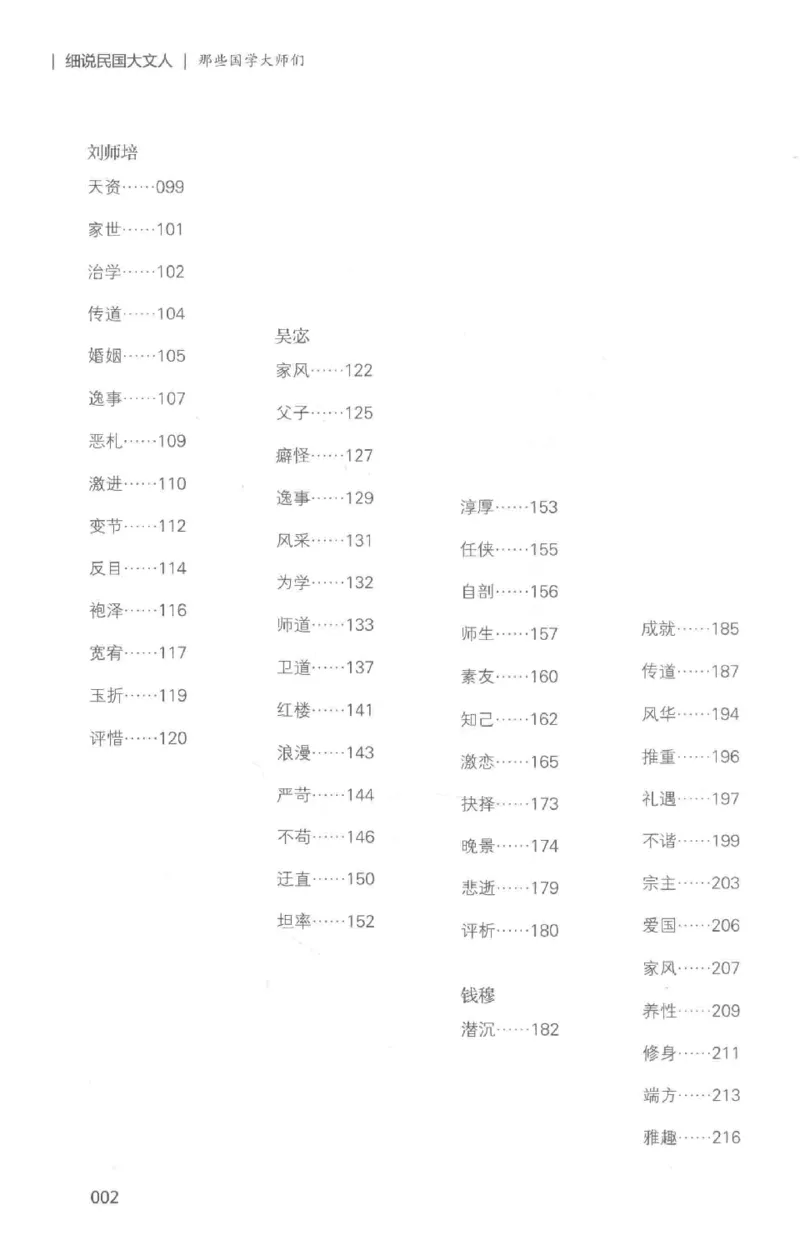 | 细说民国大文人 | 那些国学大师们

刘师培
天资……099
家世……101
治学……102
传道……104
婚姻……105
逸事……107
恶札……109
激进……110
变节……112
反目……114
袍泽……116
宽宥……117
玉折……119
评惜……120

吴宓
家风……122
父子……125
癖怪……127
逸事……129
风采……131
为学……132
师道……133
卫道……137
红楼……141
浪漫……143
严苛……144
不苟……146
迂直……150
坦率……152

淳厚……153
任侠……155
自剖……156
师生……157
素友……160
知己……162
激恋……165
抉择……173
晚景……174
悲逝……179
评析……180

钱穆
潜沉……182

成就……185
传道……187
风华……194
推重……196
礼遇……197
不谐……199
宗主……203
爱国……206
家风……207
养性……209
修身……211
端方……213
雅趣……216

002